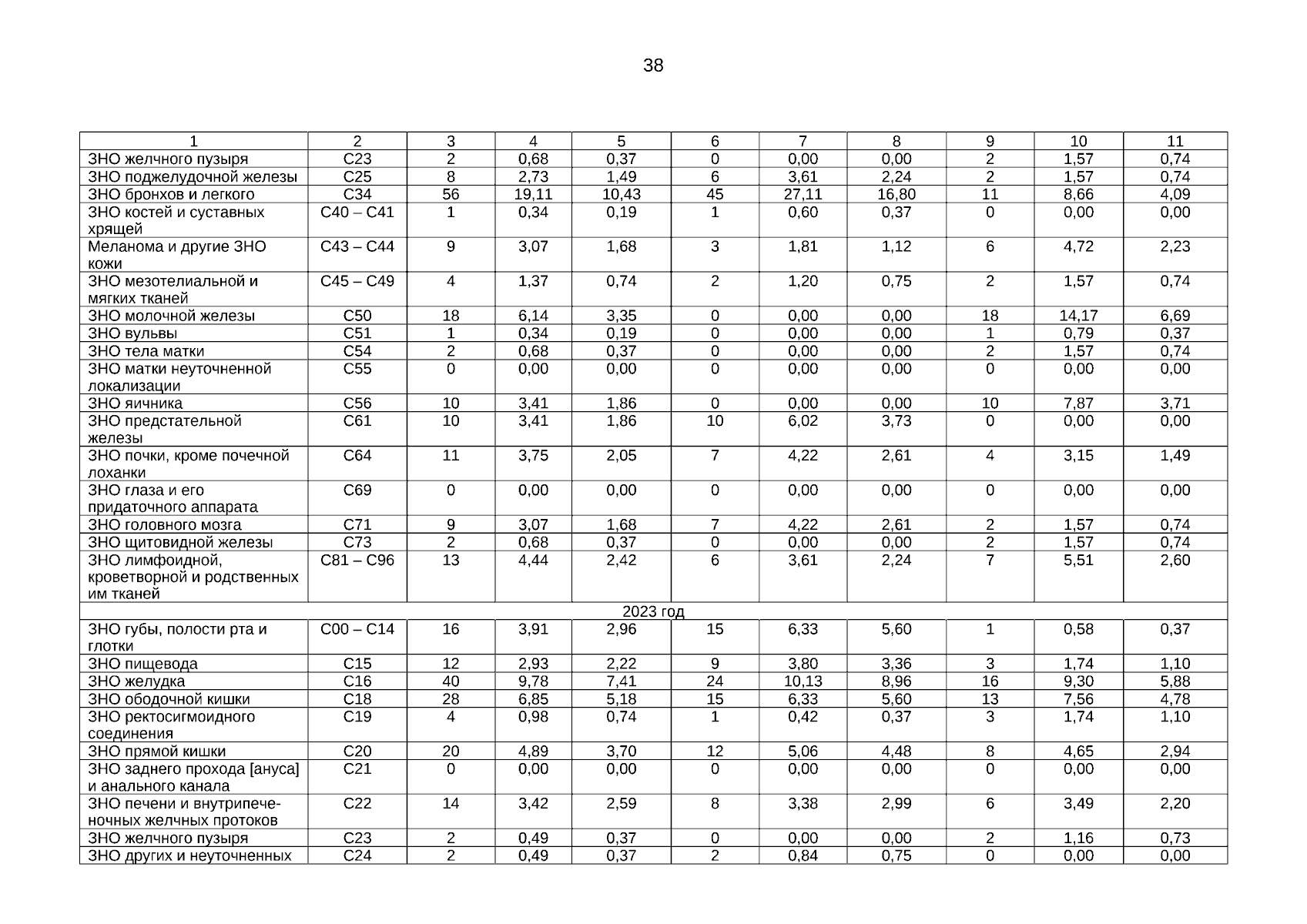 38

| 1 | 2 | 3 | 4 | 5 | 6 | 7 | 8 | 9 | 10 | 11 |
|---|---|---|---|---|---|---|---|---|---|---|
| ЗНО желчного пузыря | C23 | 2 | 0,68 | 0,37 | 0 | 0,00 | 0,00 | 2 | 1,57 | 0,74 |
| ЗНО поджелудочной железы | C25 | 8 | 2,73 | 1,49 | 6 | 3,61 | 2,24 | 2 | 1,57 | 0,74 |
| ЗНО бронхов и легкого | C34 | 56 | 19,11 | 10,43 | 45 | 27,11 | 16,80 | 11 | 8,66 | 4,09 |
| ЗНО костей и суставных хрящей | C40 – C41 | 1 | 0,34 | 0,19 | 1 | 0,60 | 0,37 | 0 | 0,00 | 0,00 |
| Меланома и другие ЗНО кожи | C43 – C44 | 9 | 3,07 | 1,68 | 3 | 1,81 | 1,12 | 6 | 4,72 | 2,23 |
| ЗНО мезотелиальной и мягких тканей | C45 – C49 | 4 | 1,37 | 0,74 | 2 | 1,20 | 0,75 | 2 | 1,57 | 0,74 |
| ЗНО молочной железы | C50 | 18 | 6,14 | 3,35 | 0 | 0,00 | 0,00 | 18 | 14,17 | 6,69 |
| ЗНО вульвы | C51 | 1 | 0,34 | 0,19 | 0 | 0,00 | 0,00 | 1 | 0,79 | 0,37 |
| ЗНО тела матки | C54 | 2 | 0,68 | 0,37 | 0 | 0,00 | 0,00 | 2 | 1,57 | 0,74 |
| ЗНО матки неуточненной локализации | C55 | 0 | 0,00 | 0,00 | 0 | 0,00 | 0,00 | 0 | 0,00 | 0,00 |
| ЗНО яичника | C56 | 10 | 3,41 | 1,86 | 0 | 0,00 | 0,00 | 10 | 7,87 | 3,71 |
| ЗНО предстательной железы | C61 | 10 | 3,41 | 1,86 | 10 | 6,02 | 3,73 | 0 | 0,00 | 0,00 |
| ЗНО почки, кроме почечной лоханки | C64 | 11 | 3,75 | 2,05 | 7 | 4,22 | 2,61 | 4 | 3,15 | 1,49 |
| ЗНО глаза и его придаточного аппарата | C69 | 0 | 0,00 | 0,00 | 0 | 0,00 | 0,00 | 0 | 0,00 | 0,00 |
| ЗНО головного мозга | C71 | 9 | 3,07 | 1,68 | 7 | 4,22 | 2,61 | 2 | 1,57 | 0,74 |
| ЗНО щитовидной железы | C73 | 2 | 0,68 | 0,37 | 0 | 0,00 | 0,00 | 2 | 1,57 | 0,74 |
| ЗНО лимфоидной, кроветворной и родственных им тканей | C81 – C96 | 13 | 4,44 | 2,42 | 6 | 3,61 | 2,24 | 7 | 5,51 | 2,60 |
| 2023 год | | | | | | | | | | |
| ЗНО губы, полости рта и глотки | C00 – C14 | 16 | 3,91 | 2,96 | 15 | 6,33 | 5,60 | 1 | 0,58 | 0,37 |
| ЗНО пищевода | C15 | 12 | 2,93 | 2,22 | 9 | 3,80 | 3,36 | 3 | 1,74 | 1,10 |
| ЗНО желудка | C16 | 40 | 9,78 | 7,41 | 24 | 10,13 | 8,96 | 16 | 9,30 | 5,88 |
| ЗНО ободочной кишки | C18 | 28 | 6,85 | 5,18 | 15 | 6,33 | 5,60 | 13 | 7,56 | 4,78 |
| ЗНО ректосигмоидного соединения | C19 | 4 | 0,98 | 0,74 | 1 | 0,42 | 0,37 | 3 | 1,74 | 1,10 |
| ЗНО прямой кишки | C20 | 20 | 4,89 | 3,70 | 12 | 5,06 | 4,48 | 8 | 4,65 | 2,94 |
| ЗНО заднего прохода [ануса] и анального канала | C21 | 0 | 0,00 | 0,00 | 0 | 0,00 | 0,00 | 0 | 0,00 | 0,00 |
| ЗНО печени и внутрипеченочных желчных протоков | C22 | 14 | 3,42 | 2,59 | 8 | 3,38 | 2,99 | 6 | 3,49 | 2,20 |
| ЗНО желчного пузыря | C23 | 2 | 0,49 | 0,37 | 0 | 0,00 | 0,00 | 2 | 1,16 | 0,73 |
| ЗНО других и неуточненных | C24 | 2 | 0,49 | 0,37 | 2 | 0,84 | 0,75 | 0 | 0,00 | 0,00 |